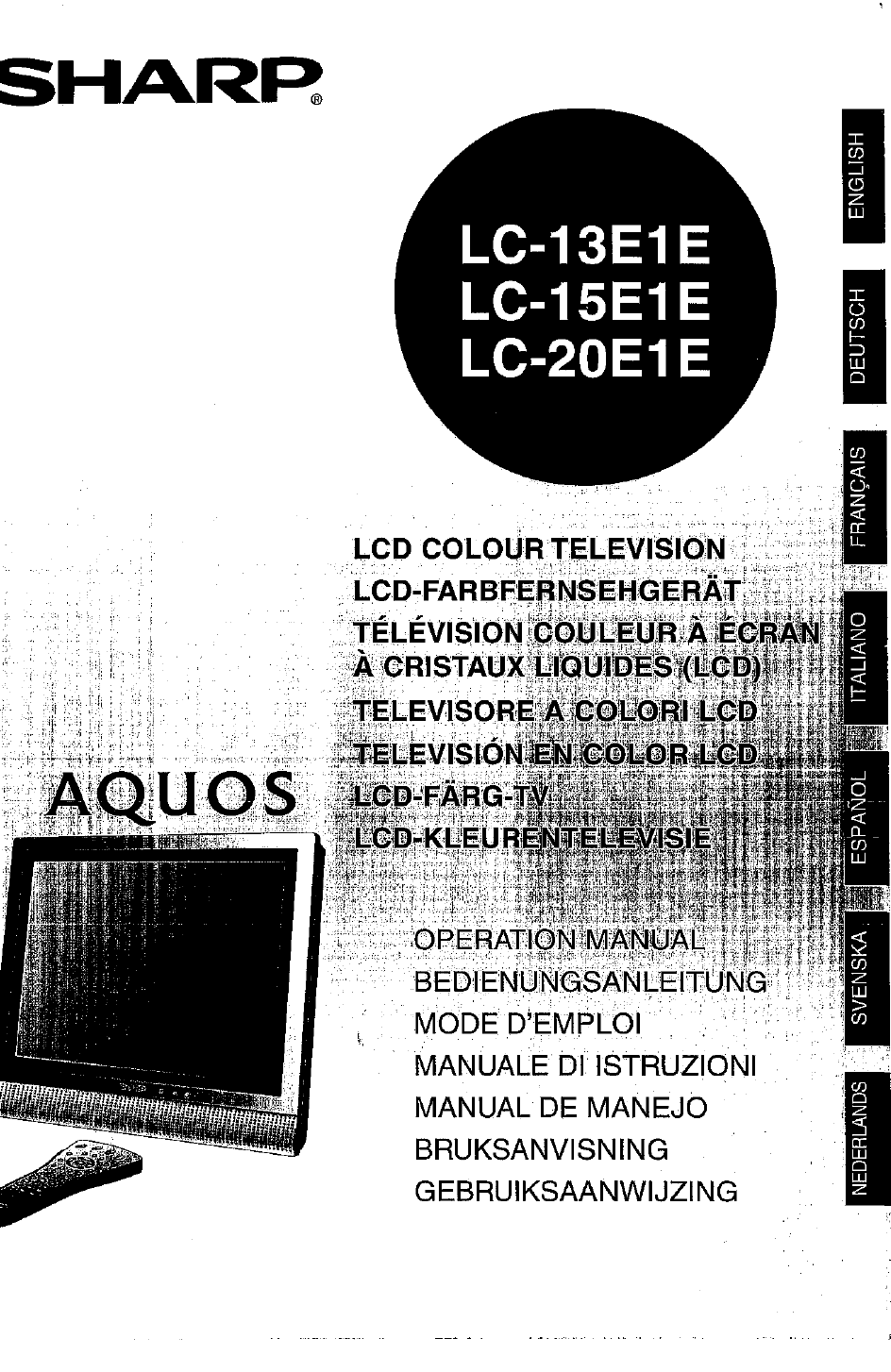 SHARP®

LC-13E1E
LC-15E1E
LC-20E1E

LCD COLOUR TELEVISION
LCD-FARBFERNSEHGERÄT
TÉLÉVISION COULEUR À ÉCRAN À CRISTAUX LIQUIDES (LCD)
TELEVISORE A COLORI LCD
TELEVISIÓN EN COLOR LCD
LCD-FÄRG-TV
LCD-KLEURENTELEVISIE

AQUOS

OPERATION MANUAL
BEDIENUNGSANLEITUNG
MODE D'EMPLOI
MANUALE DI ISTRUZIONI
MANUAL DE MANEJO
BRUKSANVISNING
GEBRUIKSAANWIJZING

ENGLISH
DEUTSCH
FRANÇAIS
ITALIANO
ESPAÑOL
SVENSKA
NEDERLANDS